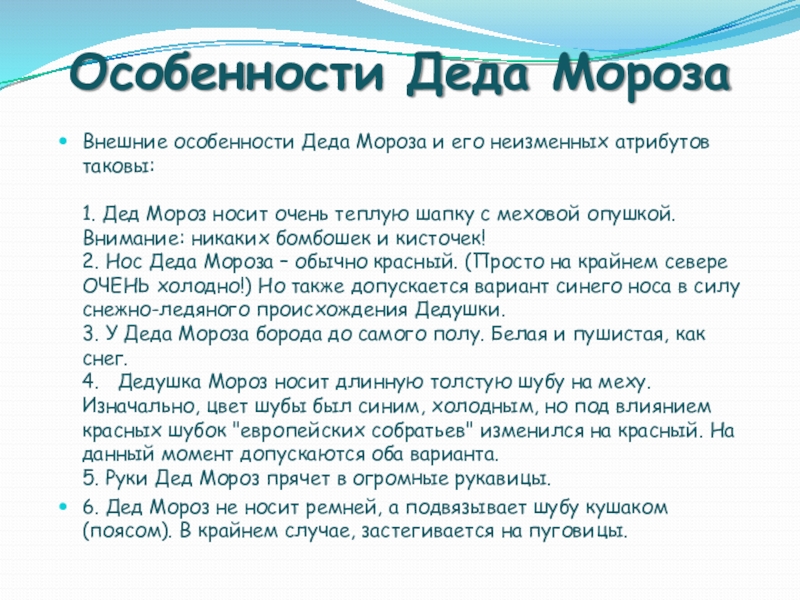 Особенности Деда Мороза

Внешние особенности Деда Мороза и его неизменных атрибутов таковы:

1. Дед Мороз носит очень теплую шапку с меховой опушкой. Внимание: никаких бомбошек и кисточек!
2. Нос Деда Мороза – обычно красный. (Просто на крайнем севере ОЧЕНЬ холодно!) Но также допускается вариант синего носа в силу снежно-ледяного происхождения Дедушки.
3. У Деда Мороза борода до самого полу. Белая и пушистая, как снег.
4. Дедушка Мороз носит длинную толстую шубу на меху. Изначально, цвет шубы был синим, холодным, но под влиянием красных шубок "европейских собратьев" изменился на красный. На данный момент допускаются оба варианта.
5. Руки Дед Мороз прячет в огромные рукавицы.

6. Дед Мороз не носит ремней, а подвязывает шубу кушаком (поясом). В крайнем случае, застегивается на пуговицы.